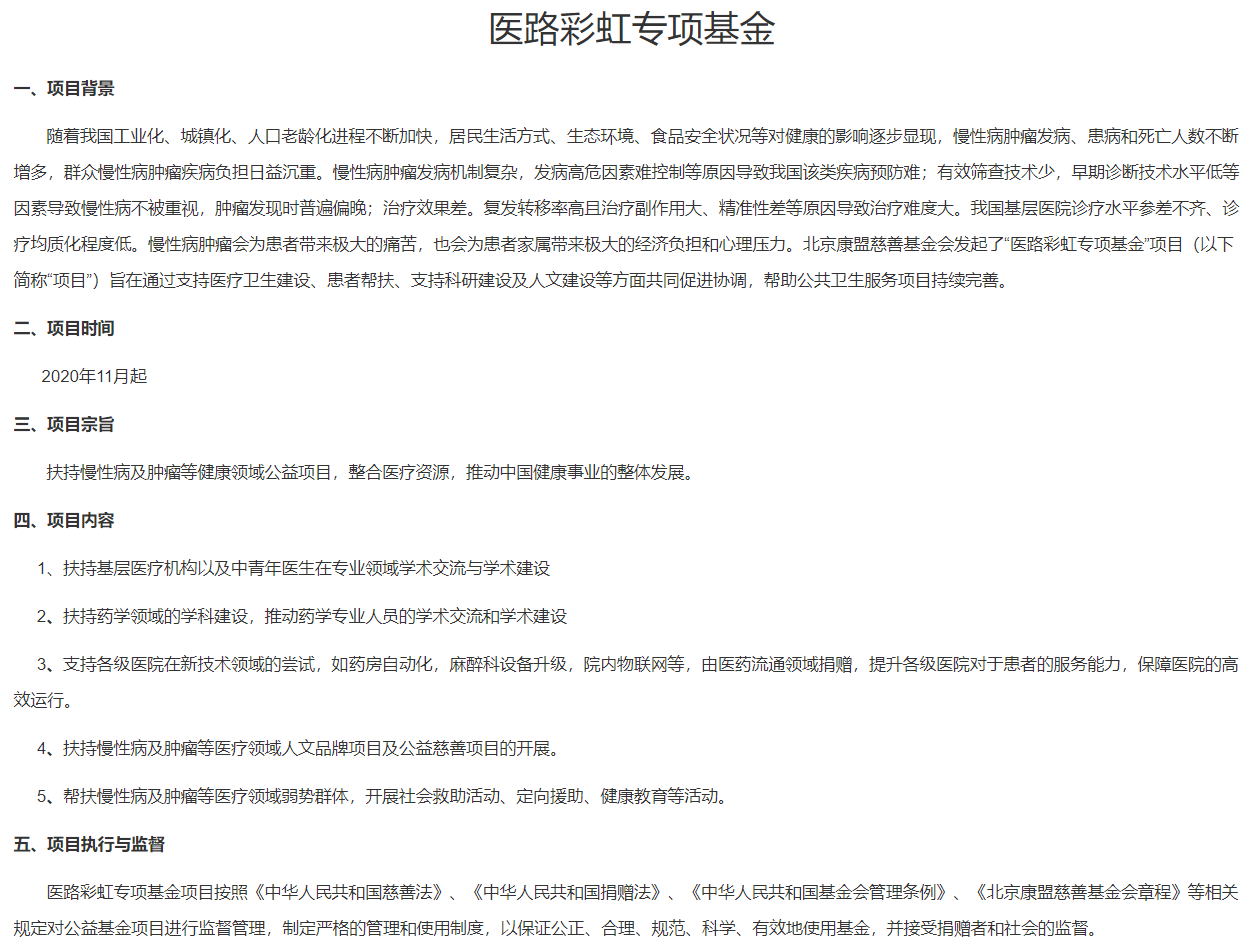 医路彩虹专项基金

一、项目背景

随着我国工业化、城镇化、人口老龄化进程不断加快，居民生活方式、生态环境、食品安全状况等对健康的影响逐步显现，慢性病肿瘤发病、患病和死亡人数不断增多，群众慢性病肿瘤疾病负担日益沉重。慢性病肿瘤发病机制复杂，发病高危因素难控制等原因导致我国该类疾病预防难；有效筛查技术少，早期诊断技术水平低等因素导致慢性病不被重视，肿瘤发现时普遍偏晚；治疗效果差。复发转移率高且治疗副作用大、精准性差等原因导致治疗难度大。我国基层医院诊疗水平参差不齐、诊疗均质化程度低。慢性病肿瘤会为患者带来极大的痛苦，也会为患者家属带来极大的经济负担和心理压力。北京康盟慈善基金会发起了“医路彩虹专项基金”项目（以下简称“项目”）旨在通过支持医疗卫生建设、患者帮扶、支持科研建设及人文建设等方面共同促进协调，帮助公共卫生服务项目持续完善。

二、项目时间

2020年11月起

三、项目宗旨

扶持慢性病及肿瘤等健康领域公益项目，整合医疗资源，推动中国健康事业的整体发展。

四、项目内容

1、扶持基层医疗机构以及中青年医生在专业领域学术交流与学术建设

2、扶持药学领域的学科建设，推动药学专业人员的学术交流和学术建设

3、支持各级医院在新技术领域的尝试，如药房自动化，麻醉科设备升级，院内物联网等，由医药流通领域捐赠，提升各级医院对于患者的服务能力，保障医院的高效运行。

4、扶持慢性病及肿瘤等医疗领域人文品牌项目及公益慈善项目的开展。

5、帮扶慢性病及肿瘤等医疗领域弱势群体，开展社会救助活动、定向援助、健康教育等活动。

五、项目执行与监督

医路彩虹专项基金项目按照《中华人民共和国慈善法》、《中华人民共和国捐赠法》、《中华人民共和国基金会管理条例》、《北京康盟慈善基金会章程》等相关规定对公益基金项目进行监督管理，制定严格的管理和使用制度，以保证公正、合理、规范、科学、有效地使用基金，并接受捐赠者和社会的监督。